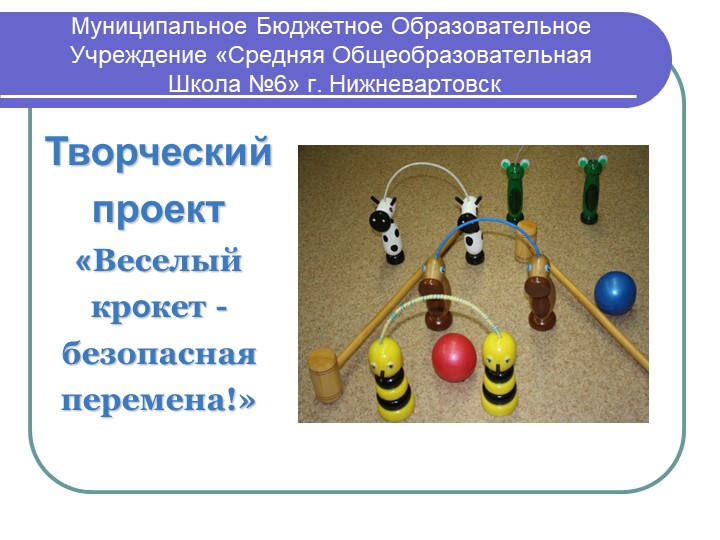 Муниципальное Бюджетное Образовательное Учреждение «Средняя Общеобразовательная Школа №6» г. Нижневартовск

Творческий проект

«Веселый крокет - безопасная перемена!»